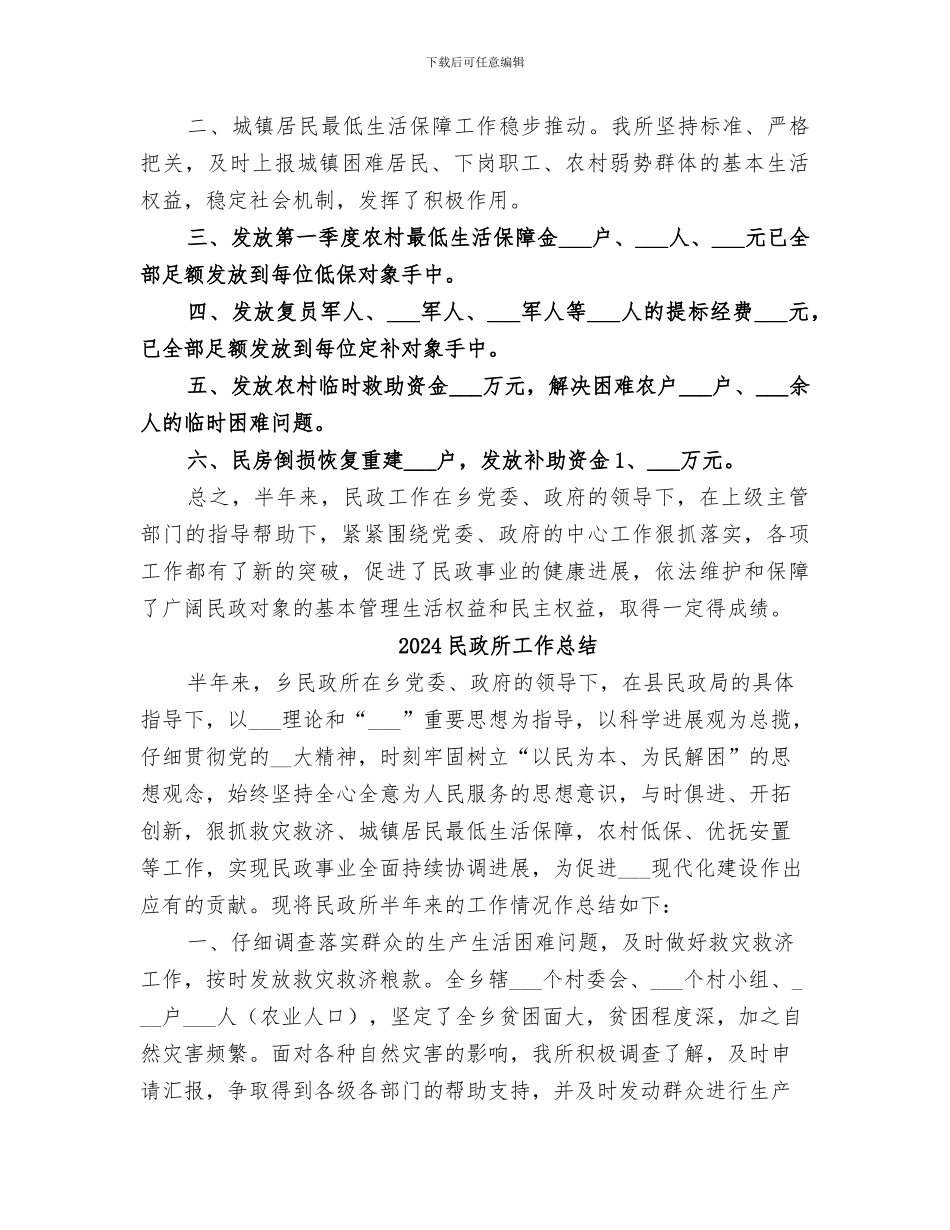 下载后可任意编辑

二、城镇居民最低生活保障工作稳步推动。我所坚持标准、严格把关，及时上报城镇困难居民、下岗职工、农村弱势群体的基本生活权益，稳定社会机制，发挥了积极作用。

三、发放第一季度农村最低生活保障金___户、___人、___元已全部足额发放到每位低保对象手中。

四、发放复员军人、___军人、___军人等___人的提标经费___元，已全部足额发放到每位定补对象手中。

五、发放农村临时救助资金___万元，解决困难农户___户、___余人的临时困难问题。

六、民房倒损恢复重建___户，发放补助资金1、___万元。

总之，半年来，民政工作在乡党委、政府的领导下，在上级主管部门的指导帮助下，紧紧围绕党委、政府的中心工作狠抓落实，各项工作都有了新的突破，促进了民政事业的健康进展，依法维护和保障了广阔民政对象的基本管理生活权益和民主权益，取得一定得成绩。

2024民政所工作总结

半年来，乡民政所在乡党委、政府的领导下，在县民政局的具体指导下，以___理论和“___”重要思想为指导，以科学进展观为总揽，仔细贯彻党的__大精神，时刻牢固树立“以民为本、为民解困”的思想观念，始终坚持全心全意为人民服务的思想意识，与时俱进、开拓创新，狠抓救灾救济、城镇居民最低生活保障，农村低保、优抚安置等工作，实现民政事业全面持续协调进展，为促进___现代化建设作出应有的贡献。现将民政所半年来的工作情况作总结如下：

一、仔细调查落实群众的生产生活困难问题，及时做好救灾救济工作，按时发放救灾救济粮款。全乡辖___个村委会、___个村小组、___户___人（农业人口），坚定了全乡贫困面大，贫困程度深，加之自然灾害频繁。面对各种自然灾害的影响，我所积极调查了解，及时申请汇报，争取得到各级各部门的帮助支持，并及时发动群众进行生产